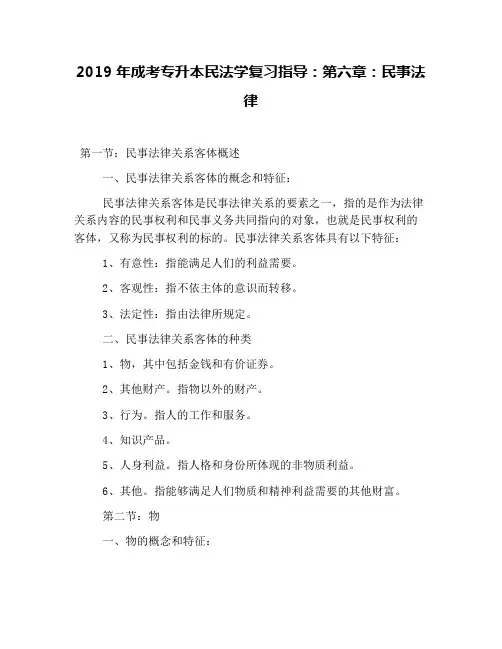 2019 年成考专升本民法学复习指导：第六章：民事法律

第一节：民事法律关系客体概述

一、民事法律关系客体的概念和特征：

民事法律关系客体是民事法律关系的要素之一，指的是作为法律关系内容的民事权利和民事义务共同指向的对象，也就是民事权利的客体，又称为民事权利的标的。民事法律关系客体具有以下特征：

1、有意性：指能满足人们的利益需要。

2、客观性：指不依主体的意识而转移。

3、法定性：指由法律所规定。

二、民事法律关系客体的种类

1、物，其中包括金钱和有价证券。

2、其他财产。指物以外的财产。

3、行为。指人的工作和服务。

4、知识产品。

5、人身利益。指人格和身份所体现的非物质利益。

6、其他。指能够满足人们物质和精神利益需要的其他财富。

第二节：物

一、物的概念和特征：